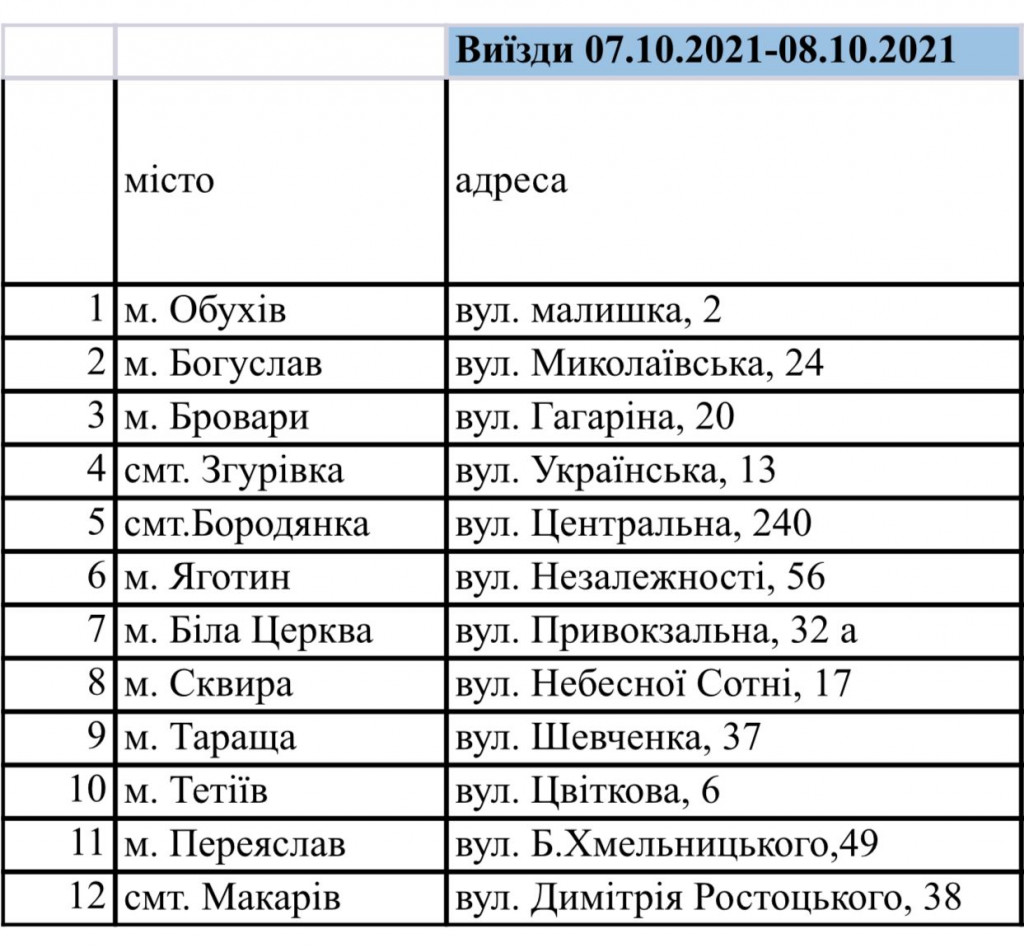 |  |  | Виїзди 07.10.2021-08.10.2021 |
|---|---|---|
|  | місто | адреса |
| 1 | м. Обухів | вул. малишка, 2 |
| 2 | м. Богуслав | вул. Миколаївська, 24 |
| 3 | м. Бровари | вул. Гагаріна, 20 |
| 4 | смт. Згурівка | вул. Українська, 13 |
| 5 | смт.Бородянка | вул. Центральна, 240 |
| 6 | м. Яготин | вул. Незалежності, 56 |
| 7 | м. Біла Церква | вул. Привокзальна, 32 а |
| 8 | м. Сквира | вул. Небесної Сотні, 17 |
| 9 | м. Тараща | вул. Шевченка, 37 |
| 10 | м. Тетіїв | вул. Цвіткова, 6 |
| 11 | м. Переяслав | вул. Б.Хмельницького,49 |
| 12 | смт. Макарів | вул. Димітрія Ростоцького, 38 |